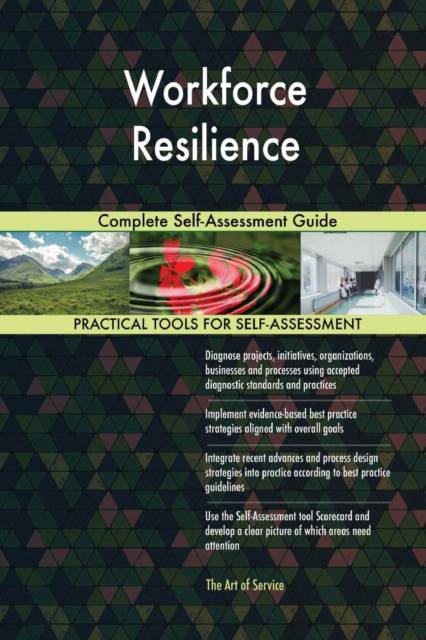 Workforce Resilience

Complete Self-Assessment Guide

PRACTICAL TOOLS FOR SELF-ASSESSMENT

Diagnose projects, initiatives, organizations, businesses and processes using accepted diagnostic standards and practices

Implement evidence-based best practice strategies aligned with overall goals

Integrate recent advances and process design strategies into practice according to best practice guidelines

Use the Self-Assessment tool Scorecard and develop a clear picture of which areas need attention

The Art of Service